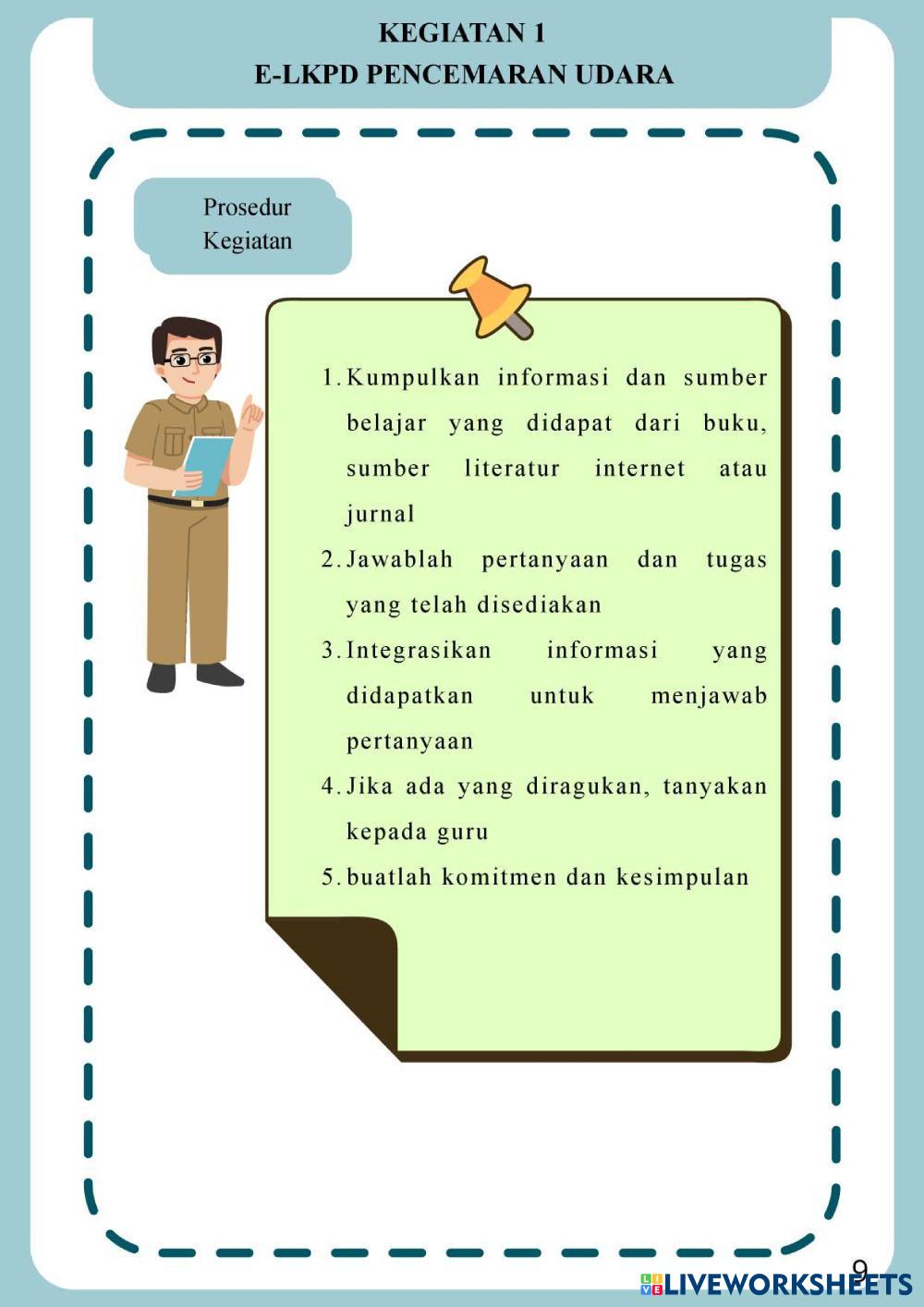 KEGIATAN 1
E-LKPD PENCEMARAN UDARA

Prosedur Kegiatan

1. Kumpulkan informasi dan sumber belajar yang didapat dari buku, sumber literatur internet atau jurnal
2. Jawablah pertanyaan dan tugas yang telah disediakan
3. Integrasikan informasi yang didapatkan untuk menjawab pertanyaan
4. Jika ada yang diragukan, tanyakan kepada guru
5. buatlah komitmen dan kesimpulan

9

LIVEWORKSHEETS